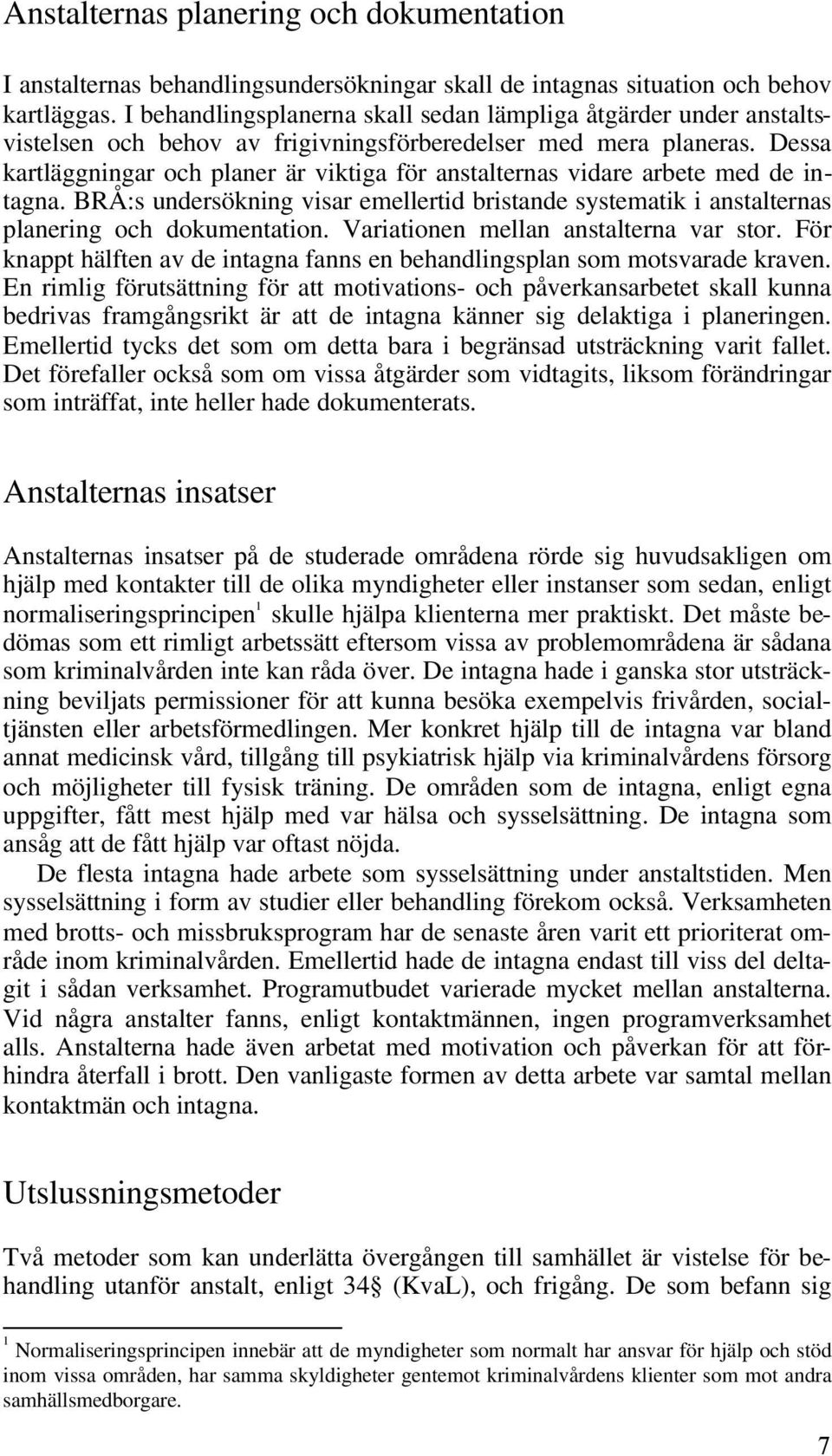 Anstalternas planering och dokumentation

I anstalternas behandlingsundersökningar skall de intagnas situation och behov kartläggas. I behandlingsplanerna skall sedan lämpliga åtgärder under anstaltsvistelsen och behov av frigivningsförberedelser med mera planeras. Dessa kartläggningar och planer är viktiga för anstalternas vidare arbete med de intagna. BRÅ:s undersökning visar emellertid bristande systematik i anstalternas planering och dokumentation. Variationen mellan anstalterna var stor. För knappt hälften av de intagna fanns en behandlingsplan som motsvarade kraven. En rimlig förutsättning för att motivations- och påverkansarbetet skall kunna bedrivas framgångsrikt är att de intagna känner sig delaktiga i planeringen. Emellertid tycks det som om detta bara i begränsad utsträckning varit fallet. Det förefaller också som om vissa åtgärder som vidtagits, liksom förändringar som inträffat, inte heller hade dokumenterats.

Anstalternas insatser

Anstalternas insatser på de studerade områdena rörde sig huvudsakligen om hjälp med kontakter till de olika myndigheter eller instanser som sedan, enligt normaliseringsprincipen$^1$ skulle hjälpa klienterna mer praktiskt. Det måste bedömas som ett rimligt arbetssätt eftersom vissa av problemområdena är sådana som kriminalvården inte kan råda över. De intagna hade i ganska stor utsträckning beviljats permissioner för att kunna besöka exempelvis frivården, socialtjänsten eller arbetsförmedlingen. Mer konkret hjälp till de intagna var bland annat medicinsk vård, tillgång till psykiatrisk hjälp via kriminalvårdens försorg och möjligheter till fysisk träning. De områden som de intagna, enligt egna uppgifter, fått mest hjälp med var hälsa och sysselsättning. De intagna som ansåg att de fått hjälp var oftast nöjda.

De flesta intagna hade arbete som sysselsättning under anstaltstiden. Men sysselsättning i form av studier eller behandling förekom också. Verksamheten med brotts- och missbruksprogram har de senaste åren varit ett prioriterat område inom kriminalvården. Emellertid hade de intagna endast till viss del deltagit i sådan verksamhet. Programutbudet varierade mycket mellan anstalterna. Vid några anstalter fanns, enligt kontaktmännen, ingen programverksamhet alls. Anstalterna hade även arbetat med motivation och påverkan för att förhindra återfall i brott. Den vanligaste formen av detta arbete var samtal mellan kontaktmän och intagna.

Utslussningsmetoder

Två metoder som kan underlätta övergången till samhället är vistelse för behandling utanför anstalt, enligt 34§ (KvaL), och frigång. De som befann sig

$^1$ Normaliseringsprincipen innebär att de myndigheter som normalt har ansvar för hjälp och stöd inom vissa områden, har samma skyldigheter gentemot kriminalvårdens klienter som mot andra samhällsmedborgare.

7